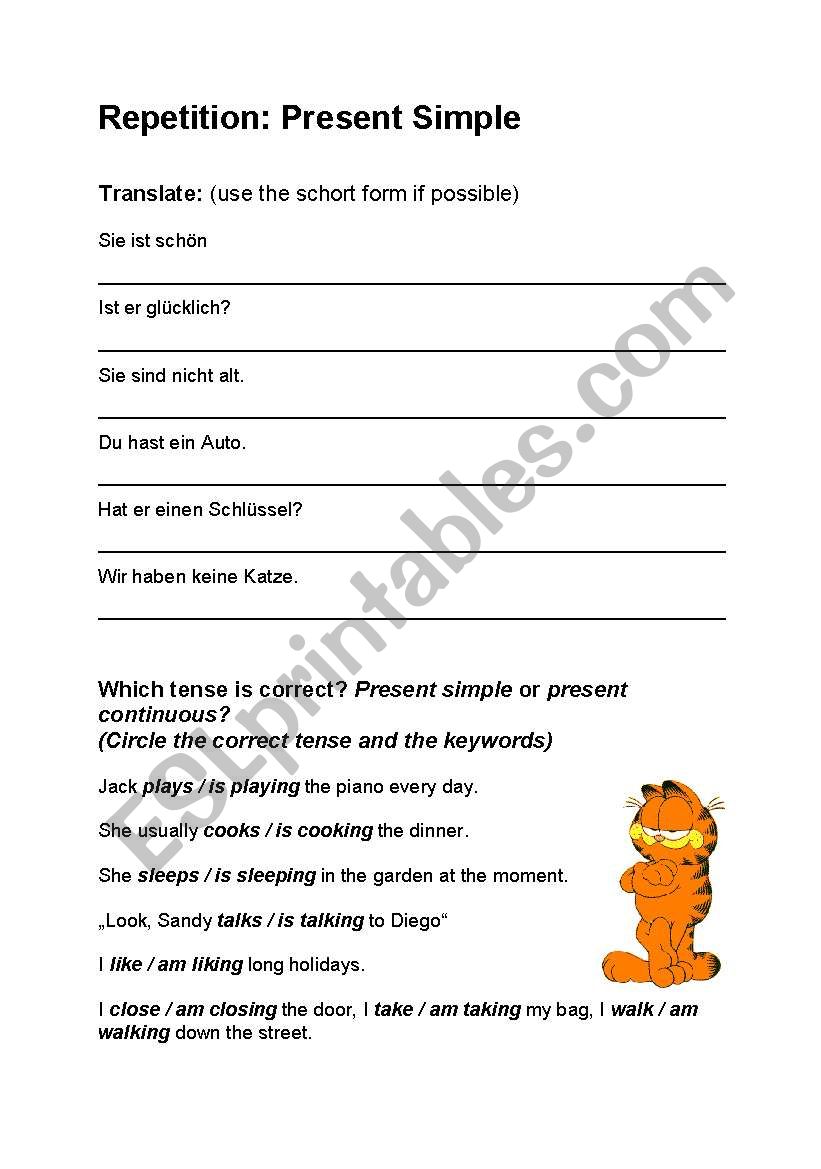 Repetition: Present Simple

Translate: (use the schort form if possible)

Sie ist schön

Ist er glücklich?

Sie sind nicht alt.

Du hast ein Auto.

Hat er einen Schlüssel?

Wir haben keine Katze.

Which tense is correct? Present simple or present continuous?
(Circle the correct tense and the keywords)

Jack plays / is playing the piano every day.

She usually cooks / is cooking the dinner.

She sleeps / is sleeping in the garden at the moment.

„Look, Sandy talks / is talking to Diego“

I like / am liking long holidays.

I close / am closing the door, I take / am taking my bag, I walk / am walking down the street.

ESLprintables.com